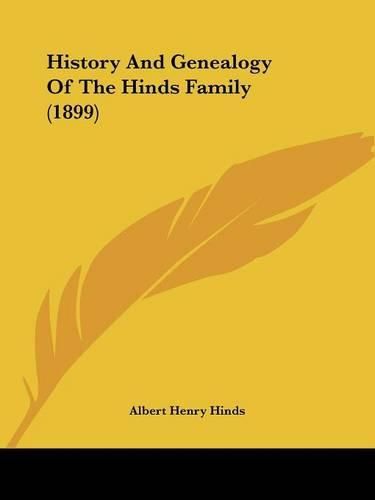 History And Genealogy Of The Hinds Family (1899)

Albert Henry Hinds